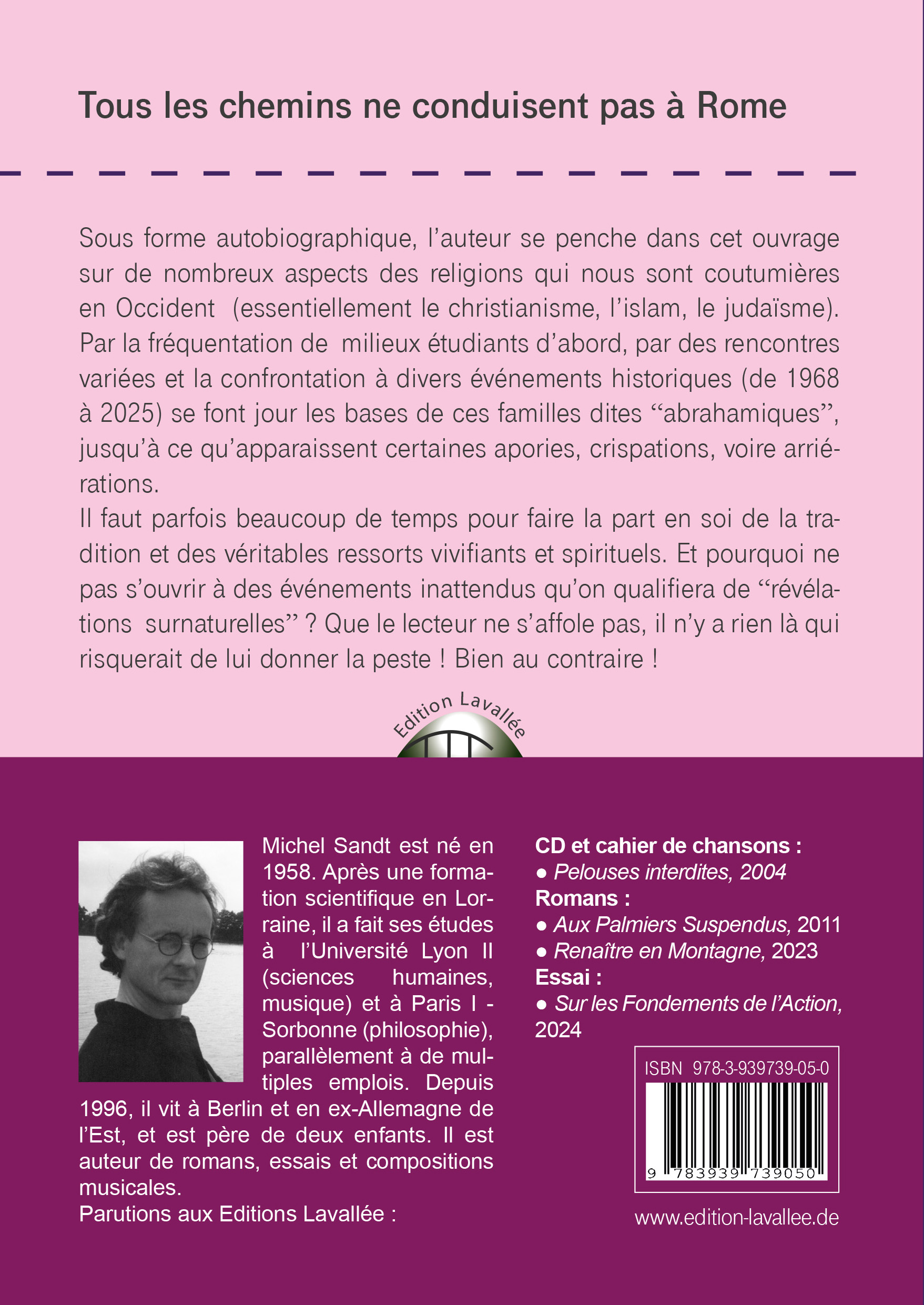 Tous les chemins ne conduisent pas à Rome

Sous forme autobiographique, l'auteur se penche dans cet ouvrage sur de nombreux aspects des religions qui nous sont coutumières en Occident (essentiellement le christianisme, l'islam, le judaïsme). Par la fréquentation de milieux étudiants d'abord, par des rencontres variées et la confrontation à divers événements historiques (de 1968 à 2025) se font jour les bases de ces familles dites "abrahamiques", jusqu'à ce qu'apparaissent certaines apories, crispations, voire arriérations.
Il faut parfois beaucoup de temps pour faire la part en soi de la tradition et des véritables ressorts vivifiants et spirituels. Et pourquoi ne pas s'ouvrir à des événements inattendus qu'on qualifiera de "révélations surnaturelles" ? Que le lecteur ne s'affole pas, il n'y a rien là qui risquerait de lui donner la peste ! Bien au contraire !

Edition Lavallée

Michel Sandt est né en 1958. Après une formation scientifique en Lorraine, il a fait ses études à l'Université Lyon II (sciences humaines, musique) et à Paris I - Sorbonne (philosophie), parallèlement à de multiples emplois. Depuis 1996, il vit à Berlin et en ex-Allemagne de l'Est, et est père de deux enfants. Il est auteur de romans, essais et compositions musicales.
Parutions aux Editions Lavallée :

CD et cahier de chansons :
● Pelouses interdites, 2004
Romans :
● Aux Palmiers Suspendus, 2011
● Renaître en Montagne, 2023
Essai :
● Sur les Fondements de l'Action, 2024

ISBN 978-3-939739-05-0
9 783939 739050

www.edition-lavallee.de